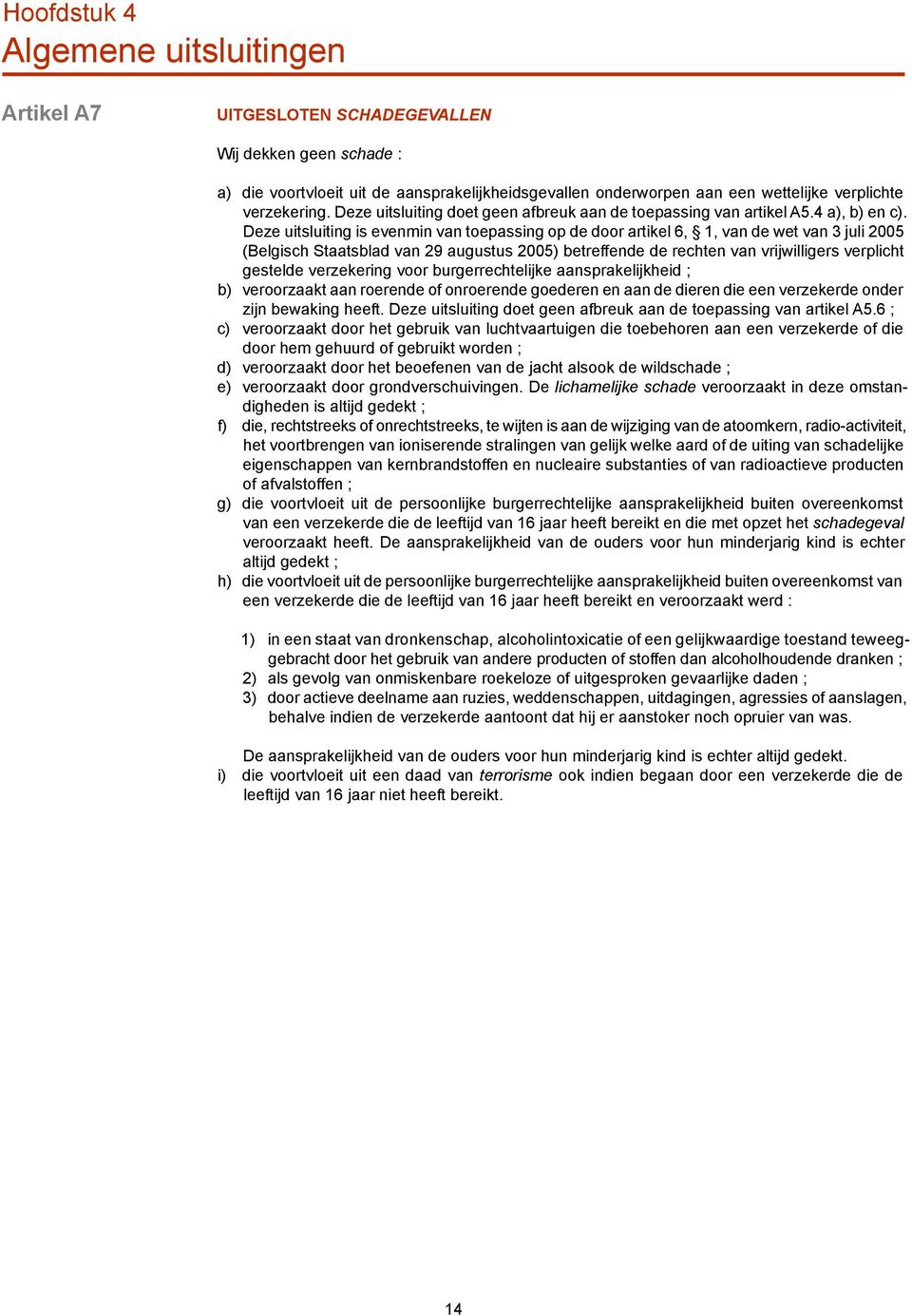 Hoofdstuk 4
Algemene uitsluitingen

Artikel A7

UITGESLOTEN SCHADEGEVALLEN

Wij dekken geen schade :

a) die voortvloeit uit de aansprakelijkheidsgevallen onderworpen aan een wettelijke verplichte verzekering. Deze uitsluiting doet geen afbreuk aan de toepassing van artikel A5.4 a), b) en c). Deze uitsluiting is evenmin van toepassing op de door artikel 6, § 1, van de wet van 3 juli 2005 (Belgisch Staatsblad van 29 augustus 2005) betreffende de rechten van vrijwilligers verplicht gestelde verzekering voor burgerrechtelijke aansprakelijkheid ;
b) veroorzaakt aan roerende of onroerende goederen en aan de dieren die een verzekerde onder zijn bewaking heeft. Deze uitsluiting doet geen afbreuk aan de toepassing van artikel A5.6 ;
c) veroorzaakt door het gebruik van luchtvaartuigen die toebehoren aan een verzekerde of die door hem gehuurd of gebruikt worden ;
d) veroorzaakt door het beoefenen van de jacht alsook de wildschade ;
e) veroorzaakt door grondverschuivingen. De lichamelijke schade veroorzaakt in deze omstandigheden is altijd gedekt ;
f) die, rechtstreeks of onrechtstreeks, te wijten is aan de wijziging van de atoomkern, radio-activiteit, het voortbrengen van ioniserende stralingen van gelijk welke aard of de uiting van schadelijke eigenschappen van kernbrandstoffen en nucleaire substanties of van radioactieve producten of afvalstoffen ;
g) die voortvloeit uit de persoonlijke burgerrechtelijke aansprakelijkheid buiten overeenkomst van een verzekerde die de leeftijd van 16 jaar heeft bereikt en die met opzet het schadegeval veroorzaakt heeft. De aansprakelijkheid van de ouders voor hun minderjarig kind is echter altijd gedekt ;
h) die voortvloeit uit de persoonlijke burgerrechtelijke aansprakelijkheid buiten overeenkomst van een verzekerde die de leeftijd van 16 jaar heeft bereikt en veroorzaakt werd :

1) in een staat van dronkenschap, alcoholintoxicatie of een gelijkwaardige toestand teweeggebracht door het gebruik van andere producten of stoffen dan alcoholhoudende dranken ;
2) als gevolg van onmiskenbare roekeloze of uitgesproken gevaarlijke daden ;
3) door actieve deelname aan ruzies, weddenschappen, uitdagingen, agressies of aanslagen, behalve indien de verzekerde aantoont dat hij er aanstoker noch opruier van was.

De aansprakelijkheid van de ouders voor hun minderjarig kind is echter altijd gedekt.
i) die voortvloeit uit een daad van terrorisme ook indien begaan door een verzekerde die de leeftijd van 16 jaar niet heeft bereikt.

14